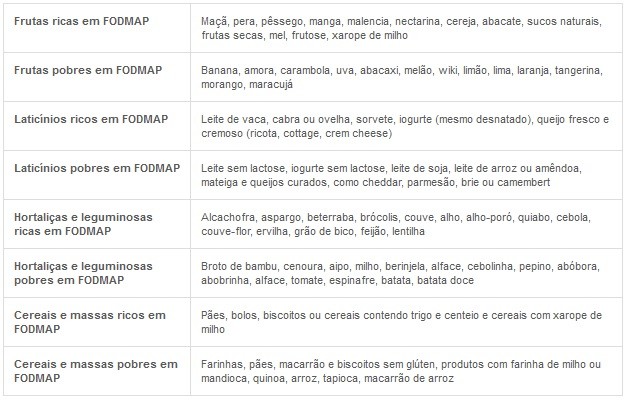 | Frutas ricas em FODMAP | Maçã, pera, pêssego, manga, malencia, nectarina, cereja, abacate, sucos naturais, frutas secas, mel, frutose, xarope de milho |
|---|---|
| Frutas pobres em FODMAP | Banana, amora, carambola, uva, abacaxi, melão, wiki, limão, lima, laranja, tangerina, morango, maracujá |
| Laticínios ricos em FODMAP | Leite de vaca, cabra ou ovelha, sorvete, iogurte (mesmo desnatado), queijo fresco e cremoso (ricota, cottage, crem cheese) |
| Laticínios pobres em FODMAP | Leite sem lactose, iogurte sem lactose, leite de soja, leite de arroz ou amêndoa, mateiga e queijos curados, como cheddar, parmesão, brie ou camembert |
| Hortaliças e leguminosas ricas em FODMAP | Alcachofra, aspargo, beterraba, brócolis, couve, alho, alho-poró, quiabo, cebola, couve-flor, ervilha, grão de bico, feijão, lentilha |
| Hortaliças e leguminosas pobres em FODMAP | Broto de bambu, cenoura, aipo, milho, berinjela, alface, cebolinha, pepino, abóbora, abobrinha, alface, tomate, espinafre, batata, batata doce |
| Cereais e massas ricos em FODMAP | Pães, bolos, biscoitos ou cereais contendo trigo e centeio e cereais com xarope de milho |
| Cereais e massas pobres em FODMAP | Farinhas, pães, macarrão e biscoitos sem glúten, produtos com farinha de milho ou mandioca, quinoa, arroz, tapioca, macarrão de arroz |